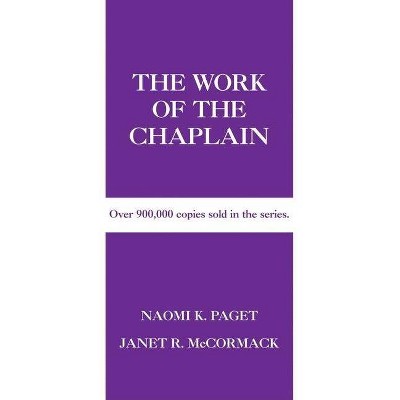 THE WORK OF THE CHAPLAIN

Over 900,000 copies sold in the series.

NAOMI K. PAGET

JANET R. McCORMACK